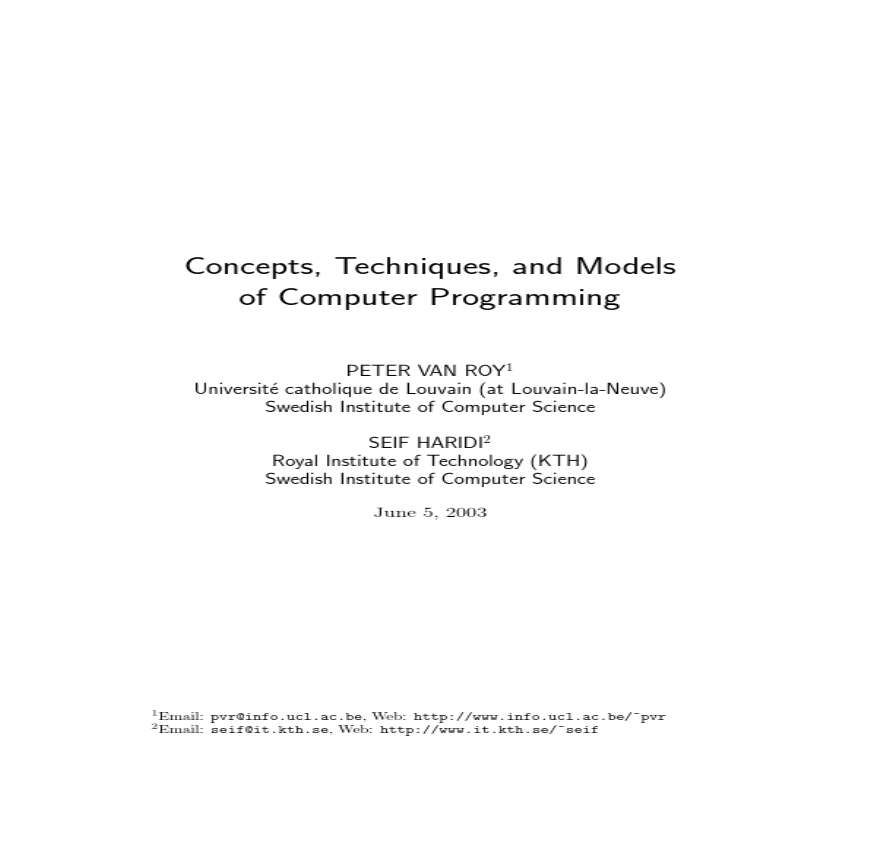 Concepts, Techniques, and Models of Computer Programming

PETER VAN ROY$^1$
Université catholique de Louvain (at Louvain-la-Neuve)
Swedish Institute of Computer Science

SEIF HARIDI$^2$
Royal Institute of Technology (KTH)
Swedish Institute of Computer Science

June 5, 2003

$^1$Email: pvr@info.ucl.ac.be, Web: http://www.info.ucl.ac.be/~pvr
$^2$Email: seif@it.kth.se, Web: http://www.it.kth.se/~seif